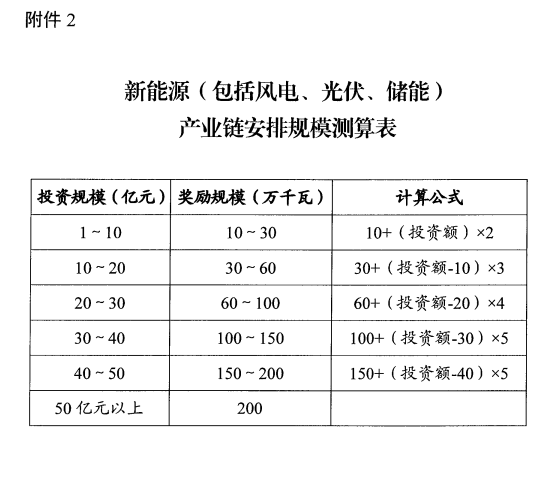 附件 2

新能源（包括风电、光伏、储能）
产业链安排规模测算表

| 投资规模（亿元） | 奖励规模（万千瓦） | 计算公式 |
|---|---|---|
| 1 ~ 10 | 10 ~ 30 | 10+（投资额）×2 |
| 10 ~ 20 | 30 ~ 60 | 30+（投资额-10）×3 |
| 20 ~ 30 | 60 ~ 100 | 60+（投资额-20）×4 |
| 30 ~ 40 | 100 ~ 150 | 100+（投资额-30）×5 |
| 40 ~ 50 | 150 ~ 200 | 150+（投资额-40）×5 |
| 50 亿元以上 | 200 | |